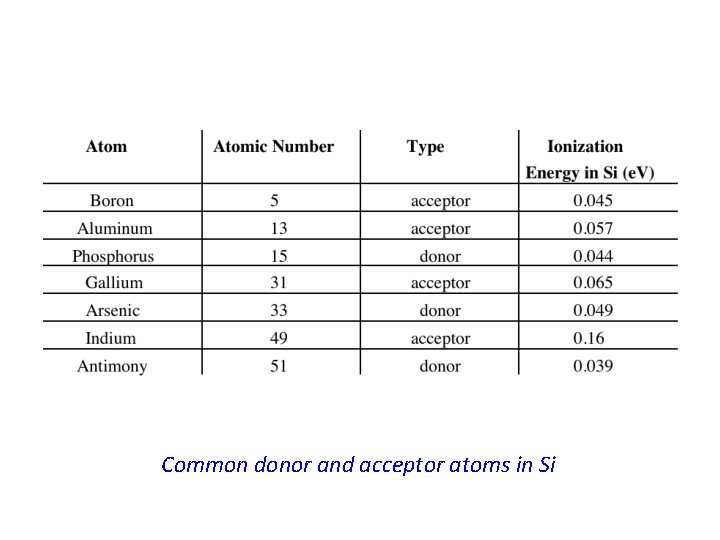 | Atom | Atomic Number | Type | Ionization Energy in Si (eV) |
|---|---|---|---|
| Boron | 5 | acceptor | 0.045 |
| Aluminum | 13 | acceptor | 0.057 |
| Phosphorus | 15 | donor | 0.044 |
| Gallium | 31 | acceptor | 0.065 |
| Arsenic | 33 | donor | 0.049 |
| Indium | 49 | acceptor | 0.16 |
| Antimony | 51 | donor | 0.039 |

Common donor and acceptor atoms in Si